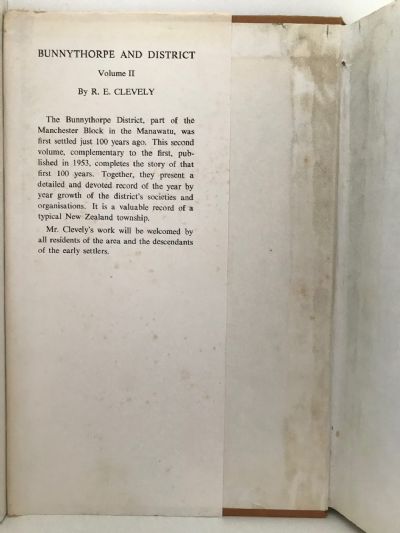 BUNNYTHORPE AND DISTRICT

Volume II

By R. E. CLEVELY

The Bunnythorpe District, part of the Manchester Block in the Manawatu, was first settled just 100 years ago. This second volume, complementary to the first, published in 1953, completes the story of that first 100 years. Together, they present a detailed and devoted record of the year by year growth of the district's societies and organisations. It is a valuable record of a typical New Zealand township.

Mr. Clevely's work will be welcomed by all residents of the area and the descendants of the early settlers.